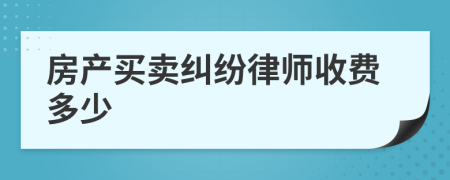 房产买卖纠纷律师收费多少